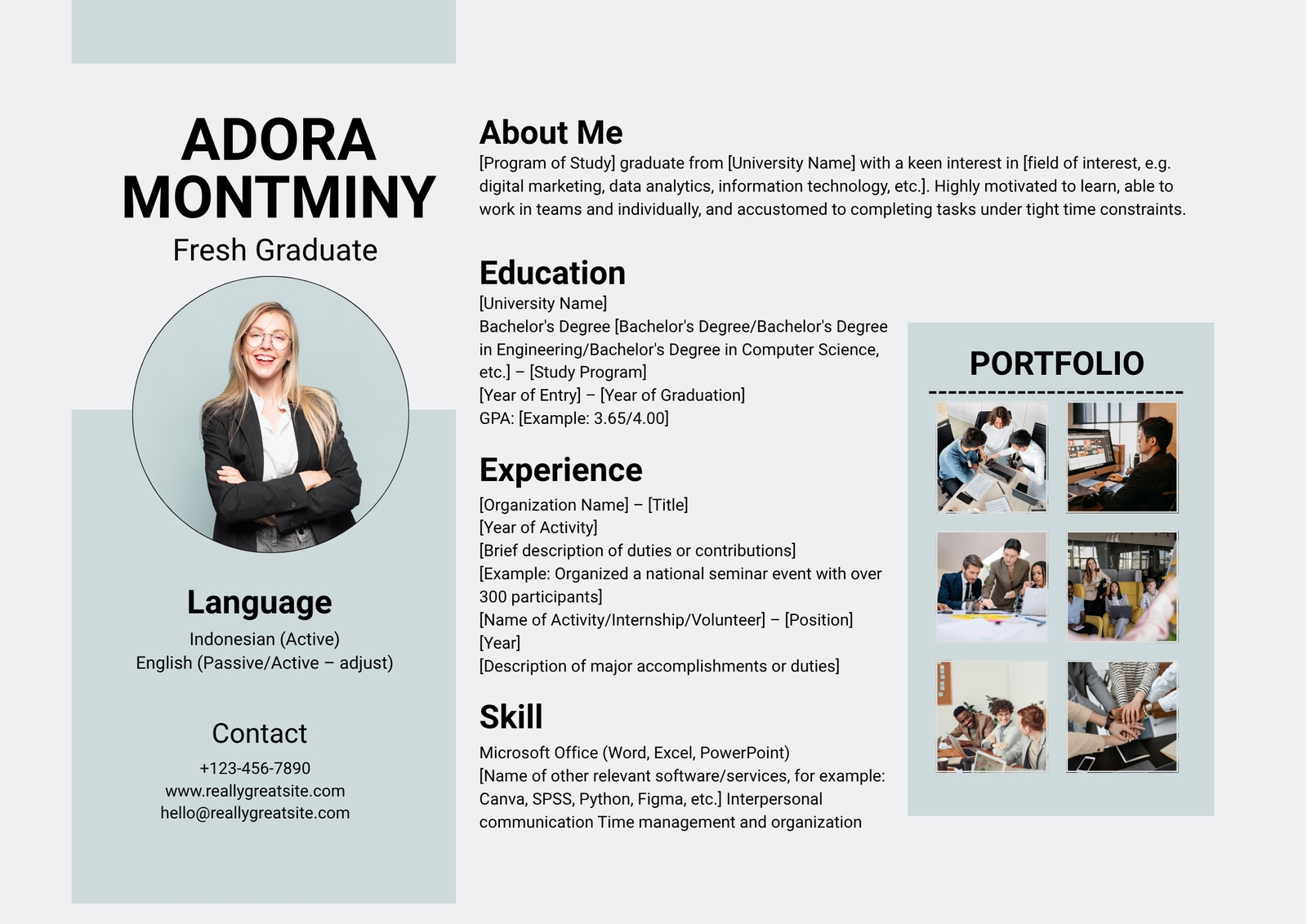 ADORA MONTMINY
Fresh Graduate

Language
Indonesian (Active)
English (Passive/Active – adjust)

Contact
+123-456-7890
www.reallygreatsite.com
hello@reallygreatsite.com

About Me
[Program of Study] graduate from [University Name] with a keen interest in [field of interest, e.g. digital marketing, data analytics, information technology, etc.]. Highly motivated to learn, able to work in teams and individually, and accustomed to completing tasks under tight time constraints.

Education
[University Name]
Bachelor's Degree [Bachelor's Degree/Bachelor's Degree in Engineering/Bachelor's Degree in Computer Science, etc.] – [Study Program]
[Year of Entry] – [Year of Graduation]
GPA: [Example: 3.65/4.00]

Experience
[Organization Name] – [Title]
[Year of Activity]
[Brief description of duties or contributions]
[Example: Organized a national seminar event with over 300 participants]
[Name of Activity/Internship/Volunteer] – [Position]
[Year]
[Description of major accomplishments or duties]

Skill
Microsoft Office (Word, Excel, PowerPoint)
[Name of other relevant software/services, for example: Canva, SPSS, Python, Figma, etc.] Interpersonal communication Time management and organization

PORTFOLIO